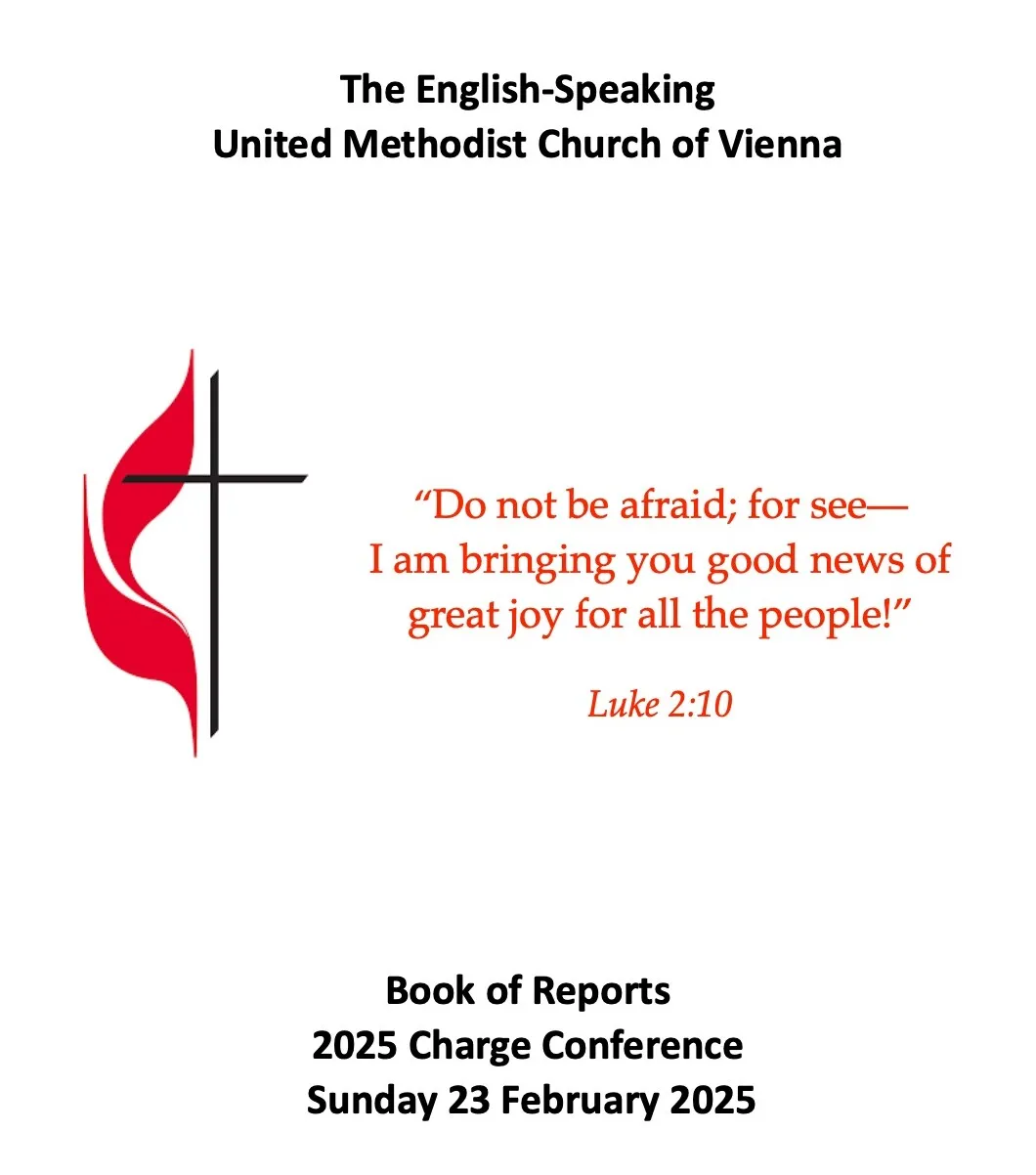 The English-Speaking
United Methodist Church of Vienna

“Do not be afraid; for see—
I am bringing you good news of
great joy for all the people!”

Luke 2:10

Book of Reports
2025 Charge Conference
Sunday 23 February 2025